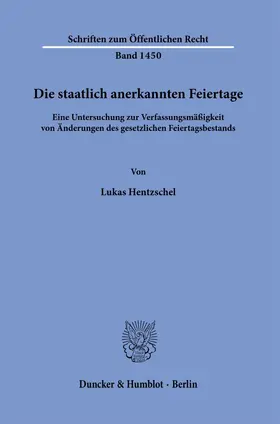 Schriften zum Öffentlichen Recht

Band 1450

Die staatlich anerkannten Feiertage

Eine Untersuchung zur Verfassungsmäßigkeit von Änderungen des gesetzlichen Feiertagsbestands

Von

Lukas Hentzschel

Duncker & Humblot · Berlin